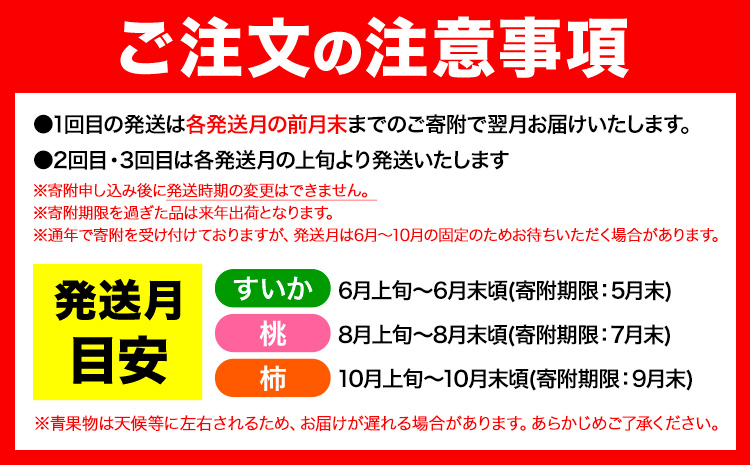 ご注文の注意事項

●1回目の発送は各発送月の前月末までのご寄附で翌月お届けいたします。
●2回目・3回目は各発送月の上旬より発送いたします
※寄附申し込み後に発送時期の変更はできません。
※寄附期限を過ぎた品は来年出荷となります。
※通年で寄附を受け付けておりますが、発送月は6月～10月の固定のためお待ちいただく場合があります。

発送月目安

すいか 6月上旬～6月末頃(寄附期限：5月末)
桃 8月上旬～8月末頃(寄附期限：7月末)
柿 10月上旬～10月末頃(寄附期限：9月末)

※青果物は天候等に左右されるため、お届けが遅れる場合があります。あらかじめご了承ください。